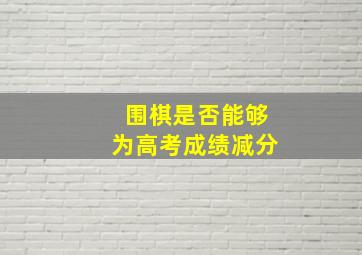 围棋是否能够
为高考成绩减分